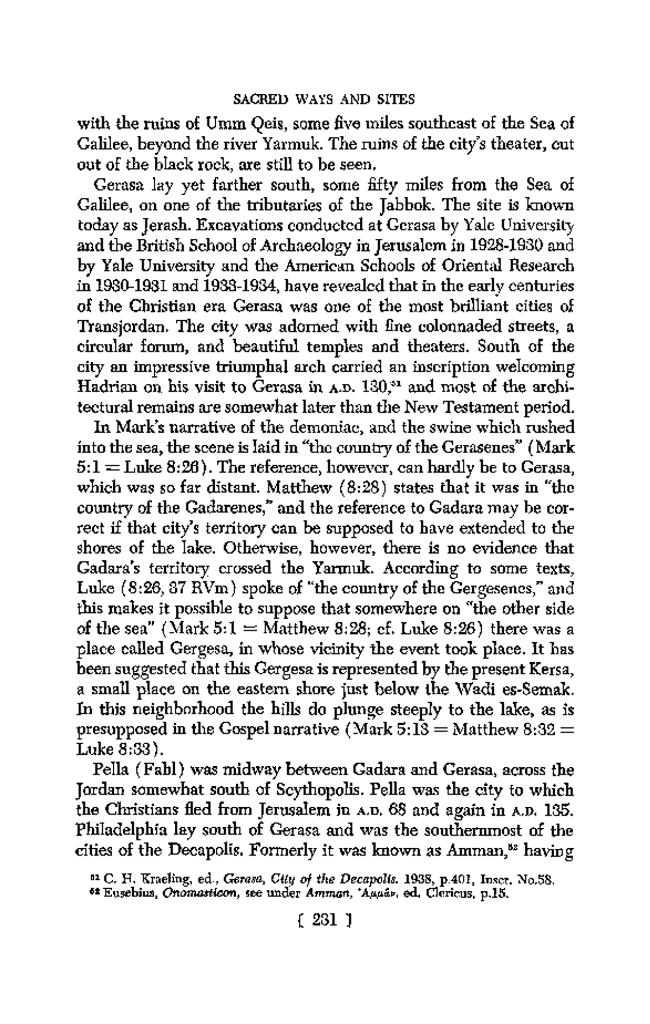 SACRED WAYS AND SITES

with the ruins of Umm Qeis, some five miles southeast of the Sea of Galilee, beyond the river Yarmuk. The ruins of the city's theater, cut out of the black rock, are still to be seen.

Gerasa lay yet farther south, some fifty miles from the Sea of Galilee, on one of the tributaries of the Jabbok. The site is known today as Jerash. Excavations conducted at Gerasa by Yale University and the British School of Archaeology in Jerusalem in 1928-1930 and by Yale University and the American Schools of Oriental Research in 1930-1931 and 1933-1934, have revealed that in the early centuries of the Christian era Gerasa was one of the most brilliant cities of Transjordan. The city was adorned with fine colonnaded streets, a circular forum, and beautiful temples and theaters. South of the city an impressive triumphal arch carried an inscription welcoming Hadrian on his visit to Gerasa in A.D. 130,$^{51}$ and most of the architectural remains are somewhat later than the New Testament period.

In Mark's narrative of the demoniac, and the swine which rushed into the sea, the scene is laid in "the country of the Gerasenes" (Mark 5:1 = Luke 8:26). The reference, however, can hardly be to Gerasa, which was so far distant. Matthew (8:28) states that it was in "the country of the Gadarenes," and the reference to Gadara may be correct if that city's territory can be supposed to have extended to the shores of the lake. Otherwise, however, there is no evidence that Gadara's territory crossed the Yarmuk. According to some texts, Luke (8:26, 37 RVm) spoke of "the country of the Gergesenes," and this makes it possible to suppose that somewhere on "the other side of the sea" (Mark 5:1 = Matthew 8:28; cf. Luke 8:26) there was a place called Gergesa, in whose vicinity the event took place. It has been suggested that this Gergesa is represented by the present Kersa, a small place on the eastern shore just below the Wadi es-Semak. In this neighborhood the hills do plunge steeply to the lake, as is presupposed in the Gospel narrative (Mark 5:13 = Matthew 8:32 = Luke 8:33).

Pella (Fahl) was midway between Gadara and Gerasa, across the Jordan somewhat south of Scythopolis. Pella was the city to which the Christians fled from Jerusalem in A.D. 68 and again in A.D. 135. Philadelphia lay south of Gerasa and was the southernmost of the cities of the Decapolis. Formerly it was known as Amman,$^{52}$ having

$^{51}$ C. H. Kraeling, ed., Gerasa, City of the Decapolis. 1938, p.401, Inscr. No.58.
$^{52}$ Eusebius, Onomasticon, see under Amman, Ἀμμάν, ed. Clericus, p.15.

[ 231 ]